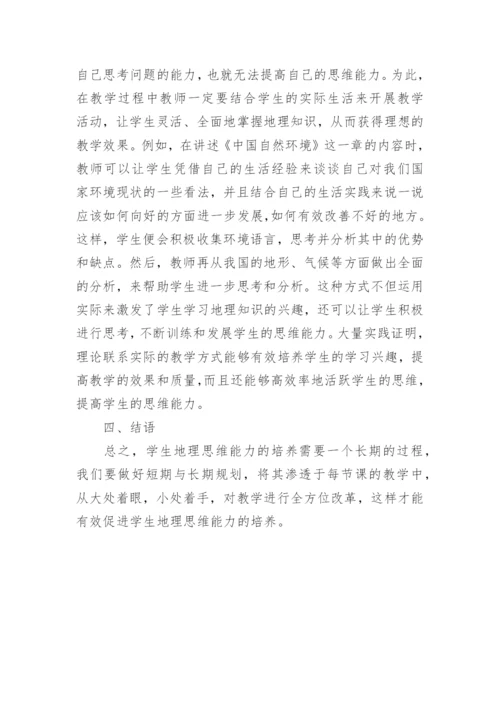 自己思考问题的能力，也就无法提高自己的思维能力。为此，在教学过程中教师一定要结合学生的实际生活来开展教学活动，让学生灵活、全面地掌握地理知识，从而获得理想的教学效果。例如，在讲述《中国自然环境》这一章的内容时，教师可以让学生凭借自己的生活经验来谈谈自己对我们国家环境现状的一些看法，并且结合自己的生活实践来说一说应该如何向好的方面进一步发展，如何有效改善不好的地方。这样，学生便会积极收集环境语言，思考并分析其中的优势和缺点。然后，教师再从我国的地形、气候等方面做出全面的分析，来帮助学生进一步思考和分析。这种方式不但运用实际来激发了学生学习地理知识的兴趣，还可以让学生积极进行思考，不断训练和发展学生的思维能力。大量实践证明，理论联系实际的教学方式能够有效培养学生的学习兴趣，提高教学的效果和质量，而且还能够高效率地活跃学生的思维，提高学生的思维能力。

四、结语

总之，学生地理思维能力的培养需要一个长期的过程，我们要做好短期与长期规划，将其渗透于每节课的教学中，从大处着眼，小处着手，对教学进行全方位改革，这样才能有效促进学生地理思维能力的培养。